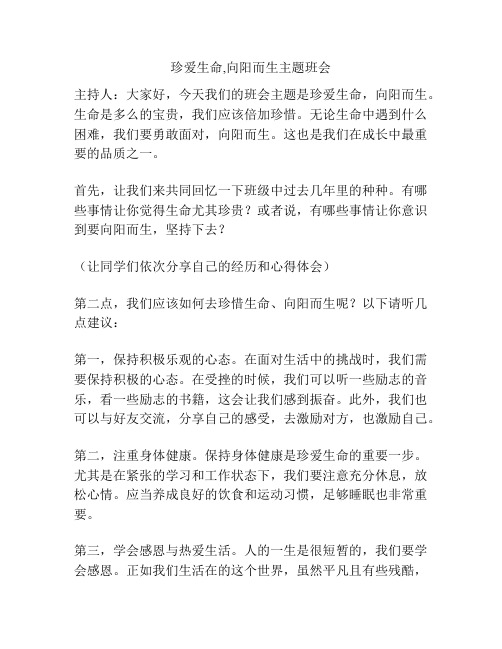 珍爱生命,向阳而生主题班会

主持人：大家好，今天我们的班会主题是珍爱生命，向阳而生。生命是多么的宝贵，我们应该倍加珍惜。无论生命中遇到什么困难，我们要勇敢面对，向阳而生。这也是我们在成长中最重要的品质之一。

首先，让我们来共同回忆一下班级中过去几年里的种种。有哪些事情让你觉得生命尤其珍贵？或者说，有哪些事情让你意识到要向阳而生，坚持下去？

（让同学们依次分享自己的经历和心得体会）

第二点，我们应该如何去珍惜生命、向阳而生呢？以下请听几点建议：

第一，保持积极乐观的心态。在面对生活中的挑战时，我们需要保持积极的心态。在受挫的时候，我们可以听一些励志的音乐，看一些励志的书籍，这会让我们感到振奋。此外，我们也可以与好友交流，分享自己的感受，去激励对方，也激励自己。

第二，注重身体健康。保持身体健康是珍爱生命的重要一步。尤其是在紧张的学习和工作状态下，我们要注意充分休息，放松心情。应当养成良好的饮食和运动习惯，足够睡眠也非常重要。

第三，学会感恩与热爱生活。人的一生是很短暂的，我们要学会感恩。正如我们生活在的这个世界，虽然平凡且有些残酷，